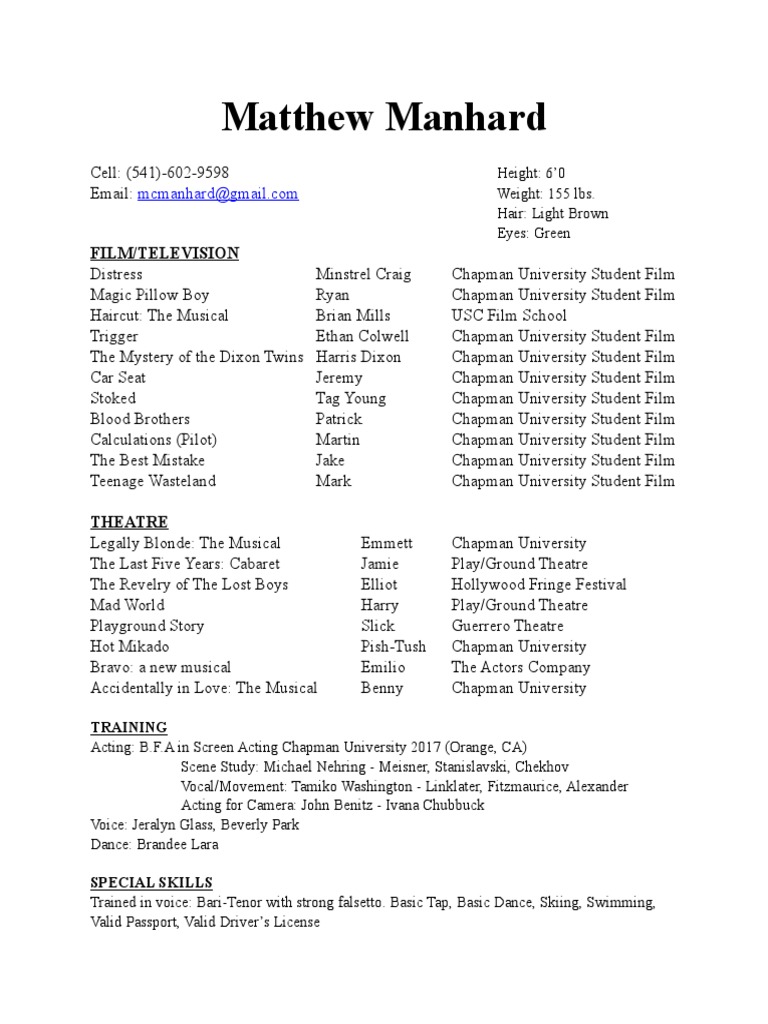 Matthew Manhard

Cell: (541)-602-9598
Email: mcmanhard@gmail.com

Height: 6'0
Weight: 155 lbs.
Hair: Light Brown
Eyes: Green

FILM/TELEVISION

| | | |
|---|---|---|
| Distress | Minstrel Craig | Chapman University Student Film |
| Magic Pillow Boy | Ryan | Chapman University Student Film |
| Haircut: The Musical | Brian Mills | USC Film School |
| Trigger | Ethan Colwell | Chapman University Student Film |
| The Mystery of the Dixon Twins | Harris Dixon | Chapman University Student Film |
| Car Seat | Jeremy | Chapman University Student Film |
| Stoked | Tag Young | Chapman University Student Film |
| Blood Brothers | Patrick | Chapman University Student Film |
| Calculations (Pilot) | Martin | Chapman University Student Film |
| The Best Mistake | Jake | Chapman University Student Film |
| Teenage Wasteland | Mark | Chapman University Student Film |

THEATRE

| | | |
|---|---|---|
| Legally Blonde: The Musical | Emmett | Chapman University |
| The Last Five Years: Cabaret | Jamie | Play/Ground Theatre |
| The Revelry of The Lost Boys | Elliot | Hollywood Fringe Festival |
| Mad World | Harry | Play/Ground Theatre |
| Playground Story | Slick | Guerrero Theatre |
| Hot Mikado | Pish-Tush | Chapman University |
| Bravo: a new musical | Emilio | The Actors Company |
| Accidentally in Love: The Musical | Benny | Chapman University |

TRAINING
Acting: B.F.A in Screen Acting Chapman University 2017 (Orange, CA)
Scene Study: Michael Nehring - Meisner, Stanislavski, Chekhov
Vocal/Movement: Tamiko Washington - Linklater, Fitzmaurice, Alexander
Acting for Camera: John Benitz - Ivana Chubbuck
Voice: Jeralyn Glass, Beverly Park
Dance: Brandee Lara

SPECIAL SKILLS
Trained in voice: Bari-Tenor with strong falsetto. Basic Tap, Basic Dance, Skiing, Swimming, Valid Passport, Valid Driver's License